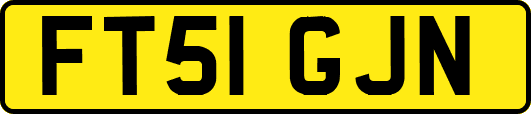 FT51 GJN